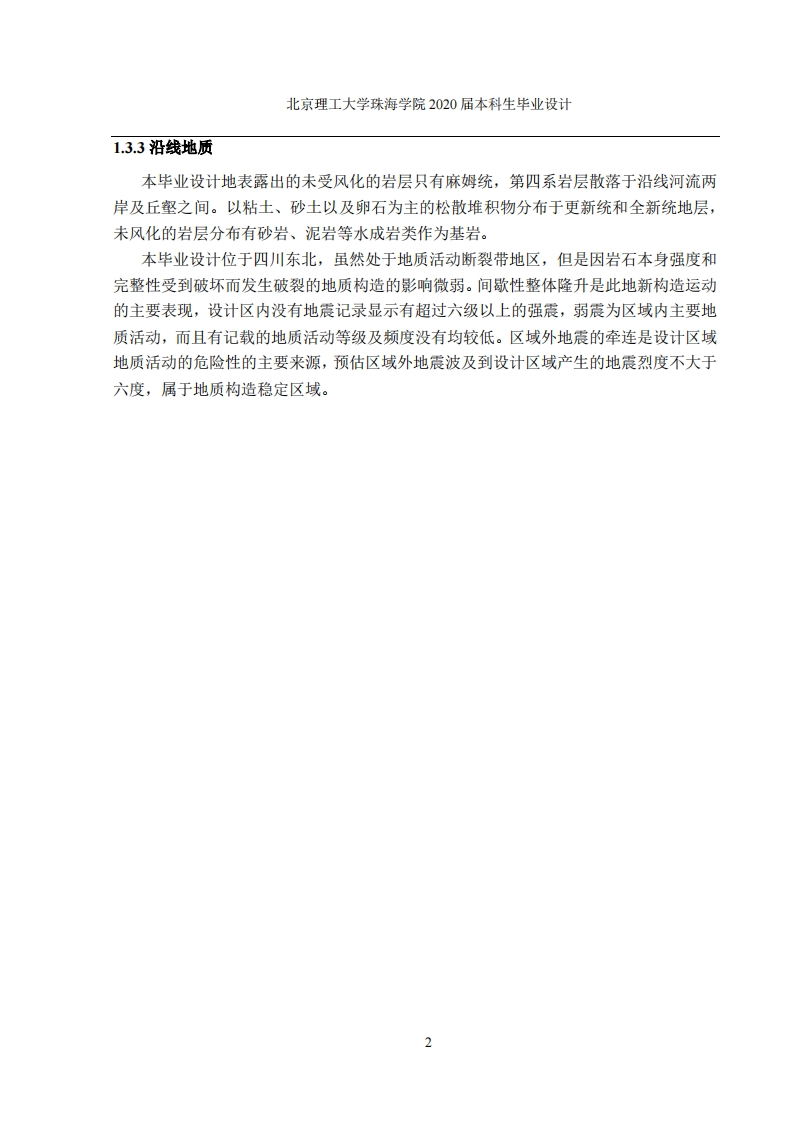 北京理工大学珠海学院 2020 届本科生毕业设计

1.3.3 沿线地质

本毕业设计地表露出的未受风化的岩层只有麻姆统，第四系岩层散落于沿线河流两岸及丘壑之间。以粘土、砂土以及卵石为主的松散堆积物分布于更新统和全新统地层，未风化的岩层分布有砂岩、泥岩等水成岩类作为基岩。

本毕业设计位于四川东北，虽然处于地质活动断裂带地区，但是因岩石本身强度和完整性受到破坏而发生破裂的地质构造的影响微弱。间歇性整体隆升是此地新构造运动的主要表现，设计区内没有地震记录显示有超过六级以上的强震，弱震为区域内主要地质活动，而且有记载的地质活动等级及频度没有均较低。区域外地震的牵连是设计区域地质活动的危险性的主要来源，预估区域外地震波及到设计区域产生的地震烈度不大于六度，属于地质构造稳定区域。

2